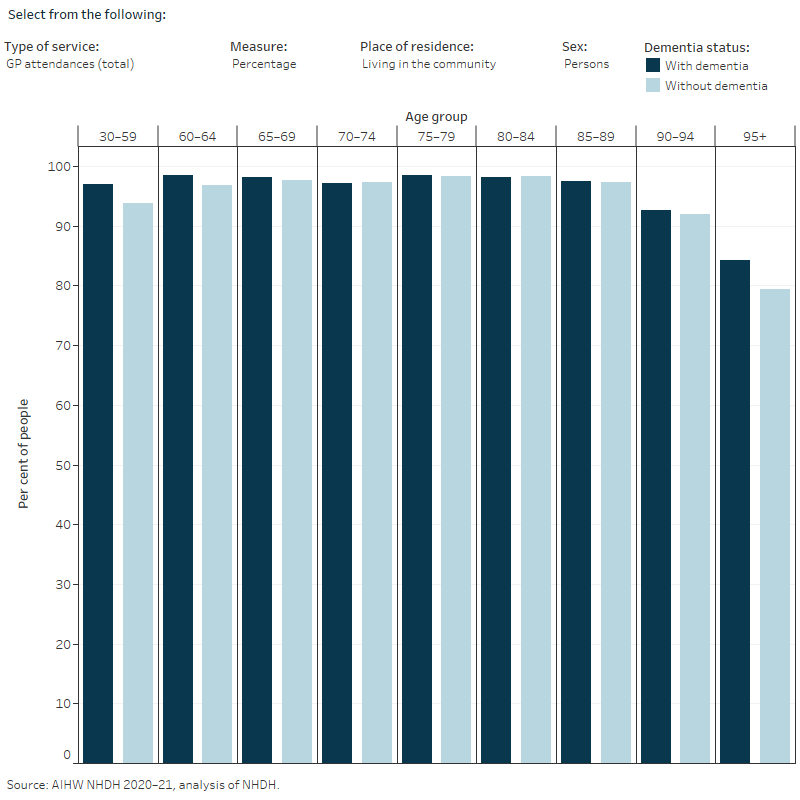 Select from the following:

Type of service:
GP attendances (total)

Measure:
Percentage

Place of residence:
Living in the community

Sex:
Persons

Dementia status:
With dementia
Without dementia

Age group

30–59
60–64
65–69
70–74
75–79
80–84
85–89
90–94
95+

Per cent of people

100
90
80
70
60
50
40
30
20
10
0

Source: AIHW NHDH 2020–21, analysis of NHDH.